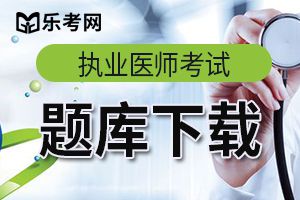 乐考网

执业医师考试

题库下载